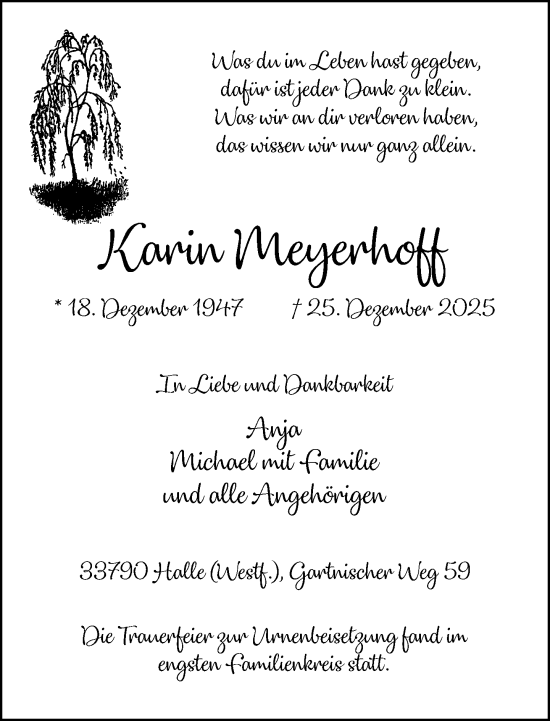 Was du im Leben hast gegeben,
dafür ist jeder Dank zu klein.
Was wir an dir verloren haben,
das wissen wir nur ganz allein.

Karin Meyerhoff

* 18. Dezember 1947 † 25. Dezember 2025

In Liebe und Dankbarkeit

Anja
Michael mit Familie
und alle Angehörigen

33790 Halle (Westf.), Gartnischer Weg 59

Die Trauerfeier zur Urnenbeisetzung fand im engsten Familienkreis statt.